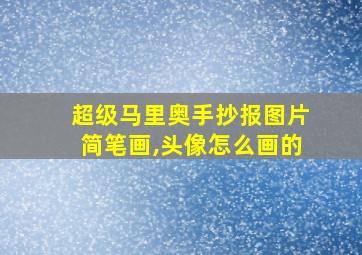 超级马里奥手抄报图片简笔画,头像怎么画的